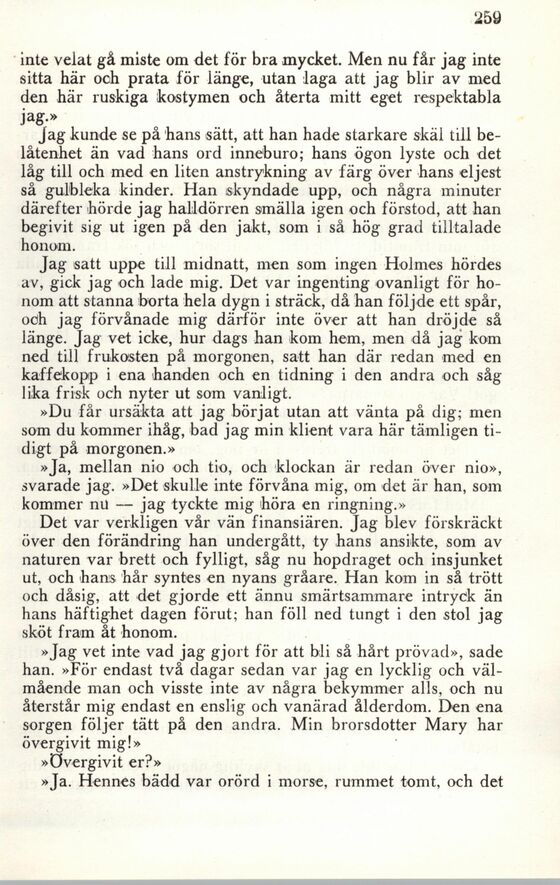 259

inte velat gå miste om det för bra mycket. Men nu får jag inte sitta här och prata för länge, utan laga att jag blir av med den här ruskiga kostymen och återta mitt eget respektabla jag.»

Jag kunde se på hans sätt, att han hade starkare skäl till belåtenhet än vad hans ord inneburo; hans ögon lyste och det låg till och med en liten anstrykning av färg över hans eljest så gulbleka kinder. Han skyndade upp, och några minuter därefter hörde jag halldörren smälla igen och förstod, att han begivit sig ut igen på den jakt, som i så hög grad tilltalade honom.

Jag satt uppe till midnatt, men som ingen Holmes hördes av, gick jag och lade mig. Det var ingenting ovanligt för honom att stanna borta hela dygn i sträck, då han följde ett spår, och jag förvånade mig därför inte över att han dröjde så länge. Jag vet icke, hur dags han kom hem, men då jag kom ned till frukosten på morgonen, satt han där redan med en kaffekopp i ena handen och en tidning i den andra och såg lika frisk och nyter ut som vanligt.

»Du får ursäkta att jag börjat utan att vänta på dig; men som du kommer ihåg, bad jag min klient vara här tämligen tidigt på morgonen.»

»Ja, mellan nio och tio, och klockan är redan över nio», svarade jag. »Det skulle inte förvåna mig, om det är han, som kommer nu — jag tyckte mig höra en ringning.»

Det var verkligen vår vän finansiären. Jag blev förskräckt över den förändring han undergått, ty hans ansikte, som av naturen var brett och fylligt, såg nu hopdraget och insjunket ut, och hans hår syntes en nyans gråare. Han kom in så trött och dåsig, att det gjorde ett ännu smärtsammare intryck än hans häftighet dagen förut; han föll ned tungt i den stol jag sköt fram åt honom.

»Jag vet inte vad jag gjort för att bli så hårt prövad», sade han. »För endast två dagar sedan var jag en lycklig och välmående man och visste inte av några bekymmer alls, och nu återstår mig endast en enslig och vanärad ålderdom. Den ena sorgen följer tätt på den andra. Min brorsdotter Mary har övergivit mig!»

»Övergivit er?»

»Ja. Hennes bädd var orörd i morse, rummet tomt, och det